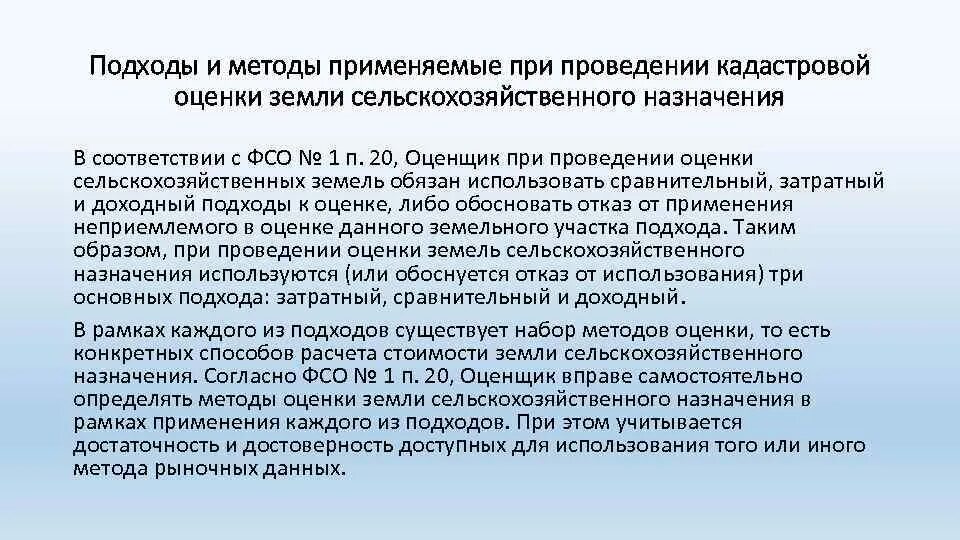 Подходы и методы применяемые при проведении кадастровой оценки земли сельскохозяйственного назначения

В соответствии с ФСО № 1 п. 20, Оценщик при проведении оценки сельскохозяйственных земель обязан использовать сравнительный, затратный и доходный подходы к оценке, либо обосновать отказ от применения неприемлемого в оценке данного земельного участка подхода. Таким образом, при проведении оценки земель сельскохозяйственного назначения используются (или обоснуется отказ от использования) три основных подхода: затратный, сравнительный и доходный.

В рамках каждого из подходов существует набор методов оценки, то есть конкретных способов расчета стоимости земли сельскохозяйственного назначения. Согласно ФСО № 1 п. 20, Оценщик вправе самостоятельно определять методы оценки земли сельскохозяйственного назначения в рамках применения каждого из подходов. При этом учитывается достаточность и достоверность доступных для использования того или иного метода рыночных данных.